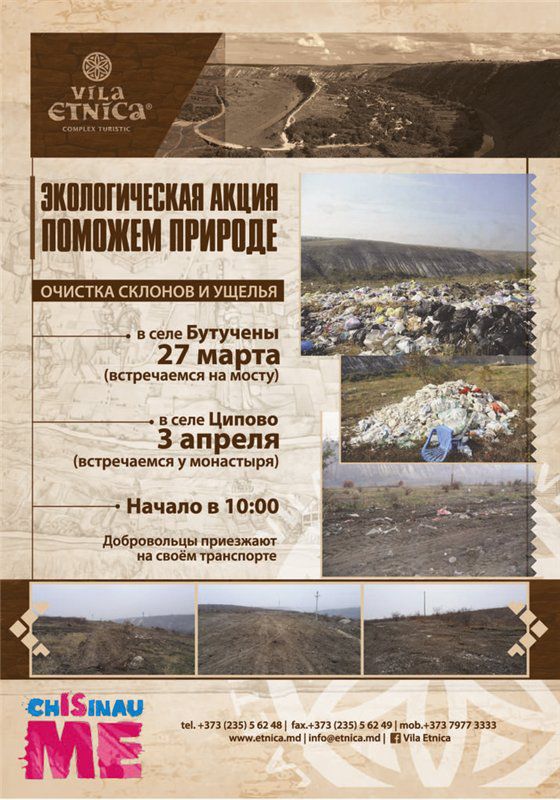 VILA ETNICA®
COMPLEX TURISTIC

ЭКОЛОГИЧЕСКАЯ АКЦИЯ
ПОМОЖЕМ ПРИРОДЕ

ОЧИСТКА СКЛОНОВ И УЩЕЛЬЯ

в селе Бутучены
27 марта
(встречаемся на мосту)

в селе Ципово
3 апреля
(встречаемся у монастыря)

Начало в 10:00

Добровольцы приезжают на своём транспорте

CHISINAU ME

tel. +373 (235) 5 62 48 | fax.+373 (235) 5 62 49 | mob.+373 7977 3333
www.etnica.md | info@etnica.md | Vila Etnica